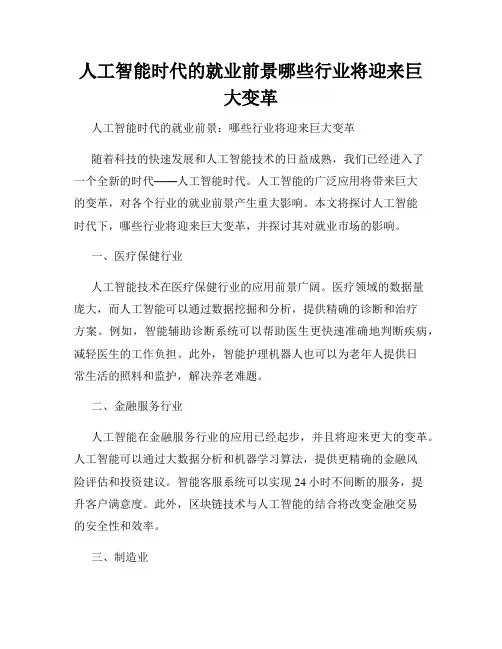 人工智能时代的就业前景哪些行业将迎来巨大变革

人工智能时代的就业前景：哪些行业将迎来巨大变革

随着科技的快速发展和人工智能技术的日益成熟，我们已经进入了一个全新的时代——人工智能时代。人工智能的广泛应用将带来巨大的变革，对各个行业的就业前景产生重大影响。本文将探讨人工智能时代下，哪些行业将迎来巨大变革，并探讨其对就业市场的影响。

一、医疗保健行业

人工智能技术在医疗保健行业的应用前景广阔。医疗领域的数据量庞大，而人工智能可以通过数据挖掘和分析，提供精确的诊断和治疗方案。例如，智能辅助诊断系统可以帮助医生更快速准确地判断疾病，减轻医生的工作负担。此外，智能护理机器人也可以为老年人提供日常生活的照料和监护，解决养老难题。

二、金融服务行业

人工智能在金融服务行业的应用已经起步，并且将迎来更大的变革。人工智能可以通过大数据分析和机器学习算法，提供更精确的金融风险评估和投资建议。智能客服系统可以实现 24 小时不间断的服务，提升客户满意度。此外，区块链技术与人工智能的结合将改变金融交易的安全性和效率。

三、制造业